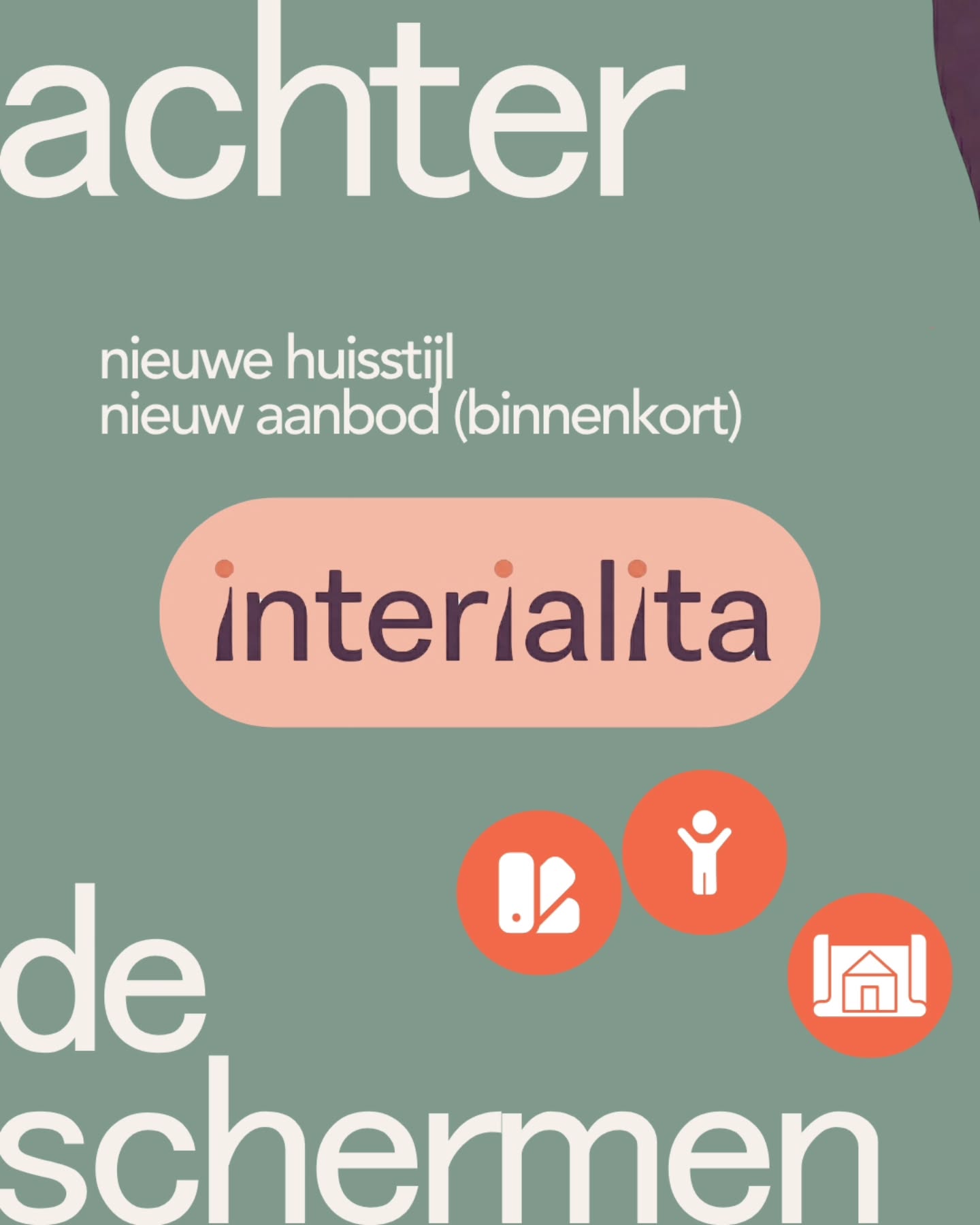 achter

nieuwe huisstijl
nieuw aanbod (binnenkort)

interialita

de
schermen